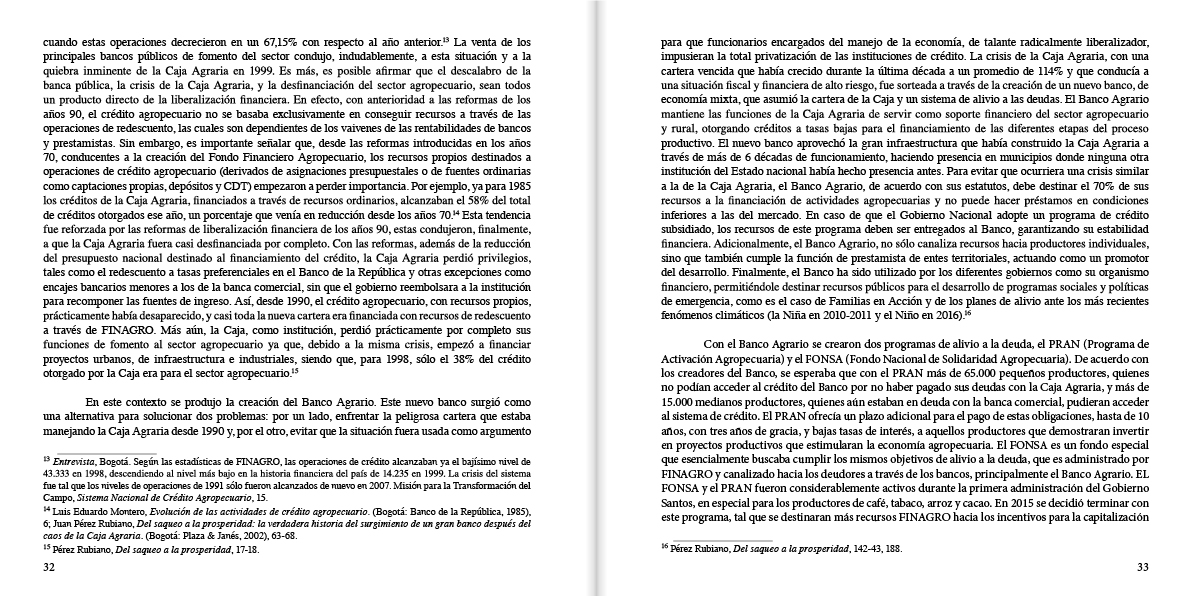 cuando estas operaciones decrecieron en un 67,15% con respecto al año anterior.$^{13}$ La venta de los principales bancos públicos de fomento del sector condujo, indudablemente, a esta situación y a la quiebra inminente de la Caja Agraria en 1999. Es más, es posible afirmar que el descalabro de la banca pública, la crisis de la Caja Agraria, y la desfinanciación del sector agropecuario, sean todos un producto directo de la liberalización financiera. En efecto, con anterioridad a las reformas de los años 90, el crédito agropecuario no se basaba exclusivamente en conseguir recursos a través de las operaciones de redescuento, las cuales son dependientes de los vaivenes de las rentabilidades de bancos y prestamistas. Sin embargo, es importante señalar que, desde las reformas introducidas en los años 70, conducentes a la creación del Fondo Financiero Agropecuario, los recursos propios destinados a operaciones de crédito agropecuario (derivados de asignaciones presupuestales o de fuentes ordinarias como captaciones propias, depósitos y CDT) empezaron a perder importancia. Por ejemplo, ya para 1985 los créditos de la Caja Agraria, financiados a través de recursos ordinarios, alcanzaban el 58% del total de créditos otorgados ese año, un porcentaje que venía en reducción desde los años 70.$^{14}$ Esta tendencia fue reforzada por las reformas de liberalización financiera de los años 90, estas condujeron, finalmente, a que la Caja Agraria fuera casi desfinanciada por completo. Con las reformas, además de la reducción del presupuesto nacional destinado al financiamiento del crédito, la Caja Agraria perdió privilegios, tales como el redescuento a tasas preferenciales en el Banco de la República y otras excepciones como encajes bancarios menores a los de la banca comercial, sin que el gobierno reembolsara a la institución para recomponer las fuentes de ingreso. Así, desde 1990, el crédito agropecuario, con recursos propios, prácticamente había desaparecido, y casi toda la nueva cartera era financiada con recursos de redescuento a través de FINAGRO. Más aún, la Caja, como institución, perdió prácticamente por completo sus funciones de fomento al sector agropecuario ya que, debido a la misma crisis, empezó a financiar proyectos urbanos, de infraestructura e industriales, siendo que, para 1998, sólo el 38% del crédito otorgado por la Caja era para el sector agropecuario.$^{15}$

En este contexto se produjo la creación del Banco Agrario. Este nuevo banco surgió como una alternativa para solucionar dos problemas: por un lado, enfrentar la peligrosa cartera que estaba manejando la Caja Agraria desde 1990 y, por el otro, evitar que la situación fuera usada como argumento

$^{13}$ Entrevista, Bogotá. Según las estadísticas de FINAGRO, las operaciones de crédito alcanzaban ya el bajísimo nivel de 43.333 en 1998, descendiendo al nivel más bajo en la historia financiera del país de 14.235 en 1999. La crisis del sistema fue tal que los niveles de operaciones de 1991 sólo fueron alcanzados de nuevo en 2007. Misión para la Transformación del Campo, Sistema Nacional de Crédito Agropecuario, 15.
$^{14}$ Luis Eduardo Montero, Evolución de las actividades de crédito agropecuario. (Bogotá: Banco de la República, 1985), 6; Juan Pérez Rubiano, Del saqueo a la prosperidad: la verdadera historia del surgimiento de un gran banco después del caos de la Caja Agraria. (Bogotá: Plaza & Janés, 2002), 63-68.
$^{15}$ Pérez Rubiano, Del saqueo a la prosperidad, 17-18.

32

para que funcionarios encargados del manejo de la economía, de talante radicalmente liberalizador, impusieran la total privatización de las instituciones de crédito. La crisis de la Caja Agraria, con una cartera vencida que había crecido durante la última década a un promedio de 114% y que conducía a una situación fiscal y financiera de alto riesgo, fue sorteada a través de la creación de un nuevo banco, de economía mixta, que asumió la cartera de la Caja y un sistema de alivio a las deudas. El Banco Agrario mantiene las funciones de la Caja Agraria de servir como soporte financiero del sector agropecuario y rural, otorgando créditos a tasas bajas para el financiamiento de las diferentes etapas del proceso productivo. El nuevo banco aprovechó la gran infraestructura que había construido la Caja Agraria a través de más de 6 décadas de funcionamiento, haciendo presencia en municipios donde ninguna otra institución del Estado nacional había hecho presencia antes. Para evitar que ocurriera una crisis similar a la de la Caja Agraria, el Banco Agrario, de acuerdo con sus estatutos, debe destinar el 70% de sus recursos a la financiación de actividades agropecuarias y no puede hacer préstamos en condiciones inferiores a las del mercado. En caso de que el Gobierno Nacional adopte un programa de crédito subsidiado, los recursos de este programa deben ser entregados al Banco, garantizando su estabilidad financiera. Adicionalmente, el Banco Agrario, no sólo canaliza recursos hacia productores individuales, sino que también cumple la función de prestamista de entes territoriales, actuando como un promotor del desarrollo. Finalmente, el Banco ha sido utilizado por los diferentes gobiernos como su organismo financiero, permitiéndole destinar recursos públicos para el desarrollo de programas sociales y políticas de emergencia, como es el caso de Familias en Acción y de los planes de alivio ante los más recientes fenómenos climáticos (la Niña en 2010-2011 y el Niño en 2016).$^{16}$

Con el Banco Agrario se crearon dos programas de alivio a la deuda, el PRAN (Programa de Activación Agropecuaria) y el FONSA (Fondo Nacional de Solidaridad Agropecuaria). De acuerdo con los creadores del Banco, se esperaba que con el PRAN más de 65.000 pequeños productores, quienes no podían acceder al crédito del Banco por no haber pagado sus deudas con la Caja Agraria, y más de 15.000 medianos productores, quienes aún estaban en deuda con la banca comercial, pudieran acceder al sistema de crédito. El PRAN ofrecía un plazo adicional para el pago de estas obligaciones, hasta de 10 años, con tres años de gracia, y bajas tasas de interés, a aquellos productores que demostraran invertir en proyectos productivos que estimularan la economía agropecuaria. El FONSA es un fondo especial que esencialmente buscaba cumplir los mismos objetivos de alivio a la deuda, que es administrado por FINAGRO y canalizado hacia los deudores a través de los bancos, principalmente el Banco Agrario. EL FONSA y el PRAN fueron considerablemente activos durante la primera administración del Gobierno Santos, en especial para los productores de café, tabaco, arroz y cacao. En 2015 se decidió terminar con este programa, tal que se destinaran más recursos FINAGRO hacia los incentivos para la capitalización

$^{16}$ Pérez Rubiano, Del saqueo a la prosperidad, 142-43, 188.

33